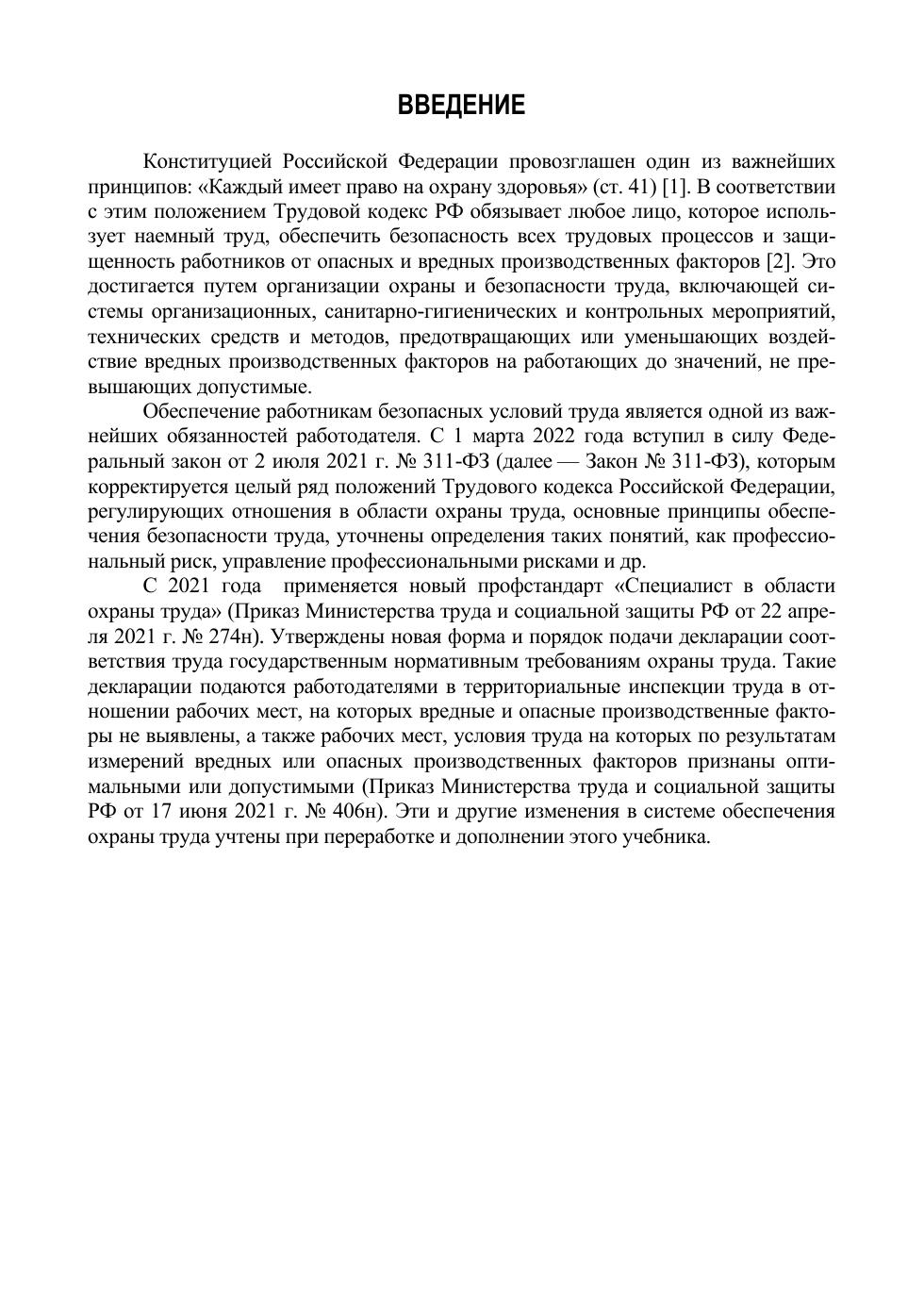 ВВЕДЕНИЕ

Конституцией Российской Федерации провозглашен один из важнейших принципов: «Каждый имеет право на охрану здоровья» (ст. 41) [1]. В соответствии с этим положением Трудовой кодекс РФ обязывает любое лицо, которое использует наемный труд, обеспечить безопасность всех трудовых процессов и защищенность работников от опасных и вредных производственных факторов [2]. Это достигается путем организации охраны и безопасности труда, включающей системы организационных, санитарно-гигиенических и контрольных мероприятий, технических средств и методов, предотвращающих или уменьшающих воздействие вредных производственных факторов на работающих до значений, не превышающих допустимые.

Обеспечение работникам безопасных условий труда является одной из важнейших обязанностей работодателя. С 1 марта 2022 года вступил в силу Федеральный закон от 2 июля 2021 г. № 311-ФЗ (далее — Закон № 311-ФЗ), которым корректируется целый ряд положений Трудового кодекса Российской Федерации, регулирующих отношения в области охраны труда, основные принципы обеспечения безопасности труда, уточнены определения таких понятий, как профессиональный риск, управление профессиональными рисками и др.

С 2021 года применяется новый профстандарт «Специалист в области охраны труда» (Приказ Министерства труда и социальной защиты РФ от 22 апреля 2021 г. № 274н). Утверждены новая форма и порядок подачи декларации соответствия труда государственным нормативным требованиям охраны труда. Такие декларации подаются работодателями в территориальные инспекции труда в отношении рабочих мест, на которых вредные и опасные производственные факторы не выявлены, а также рабочих мест, условия труда на которых по результатам измерений вредных или опасных производственных факторов признаны оптимальными или допустимыми (Приказ Министерства труда и социальной защиты РФ от 17 июня 2021 г. № 406н). Эти и другие изменения в системе обеспечения охраны труда учтены при переработке и дополнении этого учебника.